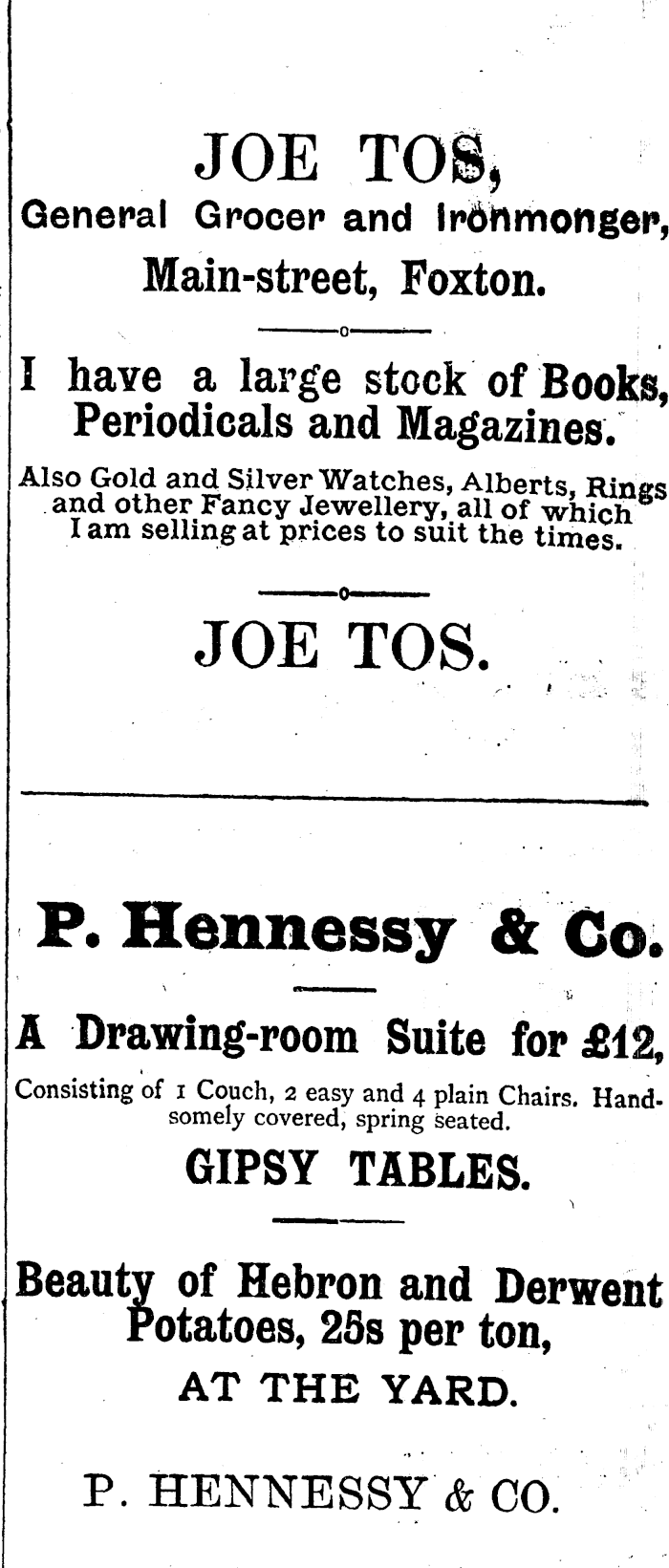 JOE TOS,

General Grocer and Ironmonger,

Main-street, Foxton.

I have a large stock of Books, Periodicals and Magazines.

Also Gold and Silver Watches, Alberts, Rings and other Fancy Jewellery, all of which I am selling at prices to suit the times.

JOE TOS.

P. Hennessy & Co.

A Drawing-room Suite for £12,

Consisting of 1 Couch, 2 easy and 4 plain Chairs. Handsomely covered, spring seated.

GIPSY TABLES.

Beauty of Hebron and Derwent Potatoes, 25s per ton,

AT THE YARD.

P. HENNESSY & CO.